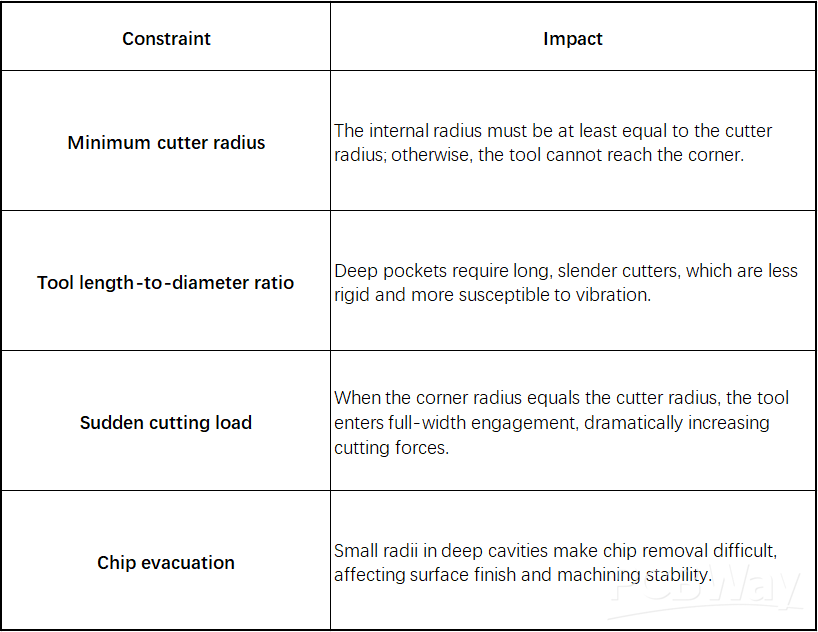 | Constraint | Impact |
|---|---|
| Minimum cutter radius | The internal radius must be at least equal to the cutter radius; otherwise, the tool cannot reach the corner. |
| Tool length-to-diameter ratio | Deep pockets require long, slender cutters, which are less rigid and more susceptible to vibration. |
| Sudden cutting load | When the corner radius equals the cutter radius, the tool enters full-width engagement, dramatically increasing cutting forces. |
| Chip evacuation | Small radii in deep cavities make chip removal difficult, affecting surface finish and machining stability. |

PCBWay